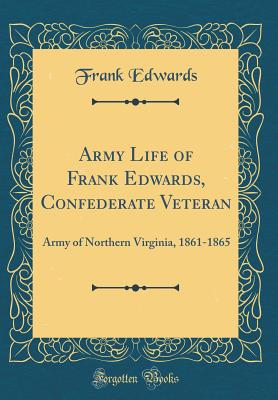 Frank Edwards

Army Life of Frank Edwards, Confederate Veteran

Army of Northern Virginia, 1861-1865

Forgotten Books